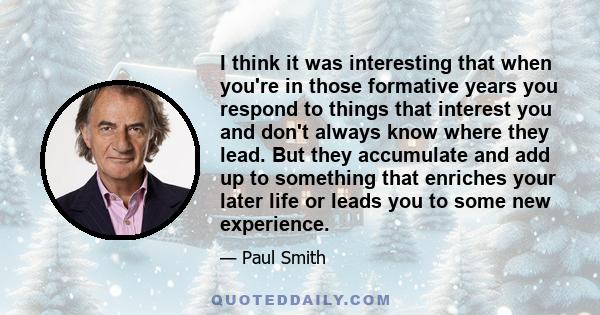 I think it was interesting that when you're in those formative years you respond to things that interest you and don't always know where they lead. But they accumulate and add up to something that enriches your later life or leads you to some new experience.

— Paul Smith

QUOTEDDAILY.COM